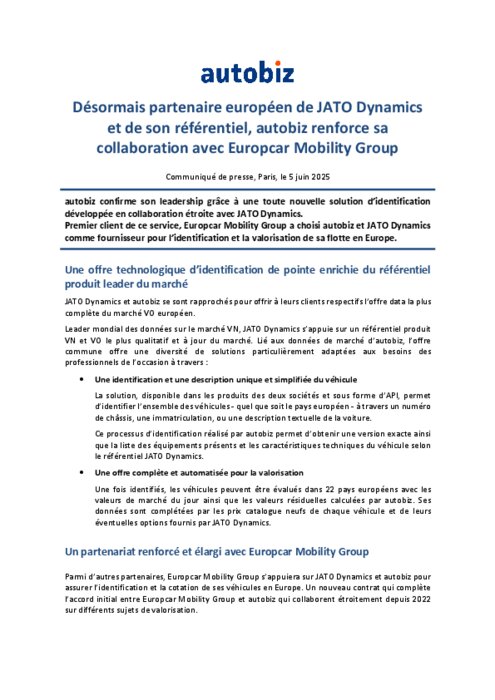 autobiz

Désormais partenaire européen de JATO Dynamics et de son référentiel, autobiz renforce sa collaboration avec Europcar Mobility Group

Communiqué de presse, Paris, le 5 juin 2025

autobiz confirme son leadership grâce à une toute nouvelle solution d'identification développée en collaboration étroite avec JATO Dynamics.
Premier client de ce service, Europcar Mobility Group a choisi autobiz et JATO Dynamics comme fournisseur pour l'identification et la valorisation de sa flotte en Europe.

Une offre technologique d'identification de pointe enrichie du référentiel produit leader du marché

JATO Dynamics et autobiz se sont rapprochés pour offrir à leurs clients respectifs l'offre data la plus complète du marché VO européen.

Leader mondial des données sur le marché VN, JATO Dynamics s'appuie sur un référentiel produit VN et VO le plus qualitatif et à jour du marché. Lié aux données de marché d'autobiz, l'offre commune offre une diversité de solutions particulièrement adaptées aux besoins des professionnels de l'occasion à travers :

• Une identification et une description unique et simplifiée du véhicule

La solution, disponible dans les produits des deux sociétés et sous forme d'API, permet d'identifier l'ensemble des véhicules - quel que soit le pays européen - à travers un numéro de châssis, une immatriculation, ou une description textuelle de la voiture.

Ce processus d'identification réalisé par autobiz permet d'obtenir une version exacte ainsi que la liste des équipements présents et les caractéristiques techniques du véhicule selon le référentiel JATO Dynamics.

• Une offre complète et automatisée pour la valorisation

Une fois identifiés, les véhicules peuvent être évalués dans 22 pays européens avec les valeurs de marché du jour ainsi que les valeurs résiduelles calculées par autobiz. Ses données sont complétées par les prix catalogue neufs de chaque véhicule et de leurs éventuelles options fournis par JATO Dynamics.

Un partenariat renforcé et élargi avec Europcar Mobility Group

Parmi d'autres partenaires, Europcar Mobility Group s'appuiera sur JATO Dynamics et autobiz pour assurer l'identification et la cotation de ses véhicules en Europe. Un nouveau contrat qui complète l'accord initial entre Europcar Mobility Group et autobiz qui collaborent étroitement depuis 2022 sur différents sujets de valorisation.